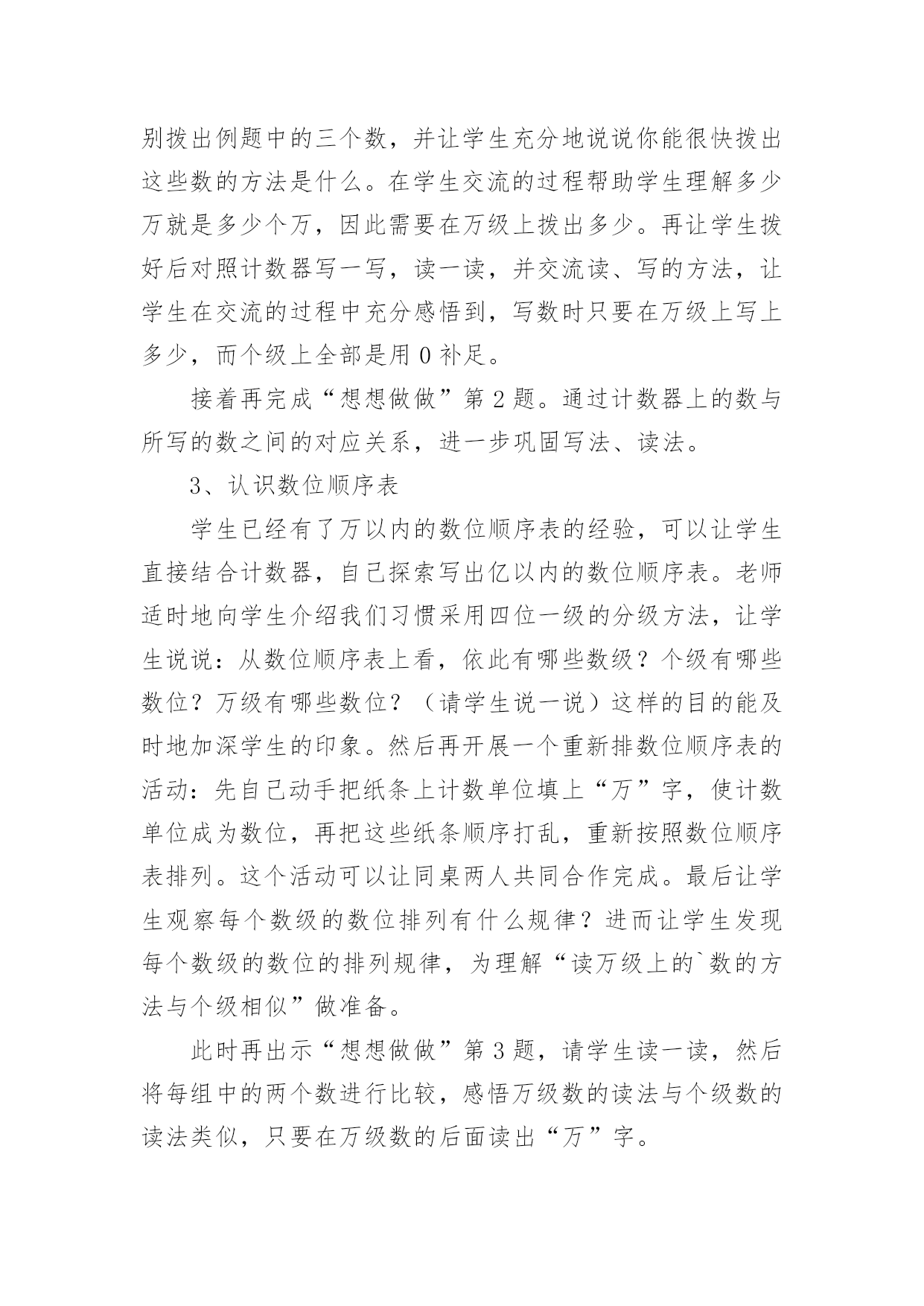 别拨出例题中的三个数，并让学生充分地说说你能很快拨出这些数的方法是什么。在学生交流的过程帮助学生理解多少万就是多少个万，因此需要在万级上拨出多少。再让学生拨好后对照计数器写一写，读一读，并交流读、写的方法，让学生在交流的过程中充分感悟到，写数时只要在万级上写上多少，而个级上全部是用 0 补足。

接着再完成“想想做做”第 2 题。通过计数器上的数与所写的数之间的对应关系，进一步巩固写法、读法。

3、认识数位顺序表

学生已经有了万以内的数位顺序表的经验，可以让学生直接结合计数器，自己探索写出亿以内的数位顺序表。老师适时地向学生介绍我们习惯采用四位一级的分级方法，让学生说说：从数位顺序表上看，依此有哪些数级？个级有哪些数位？万级有哪些数位？（请学生说一说）这样的目的能及时地加深学生的印象。然后再开展一个重新排数位顺序表的活动：先自己动手把纸条上计数单位填上“万”字，使计数单位成为数位，再把这些纸条顺序打乱，重新按照数位顺序表排列。这个活动可以让同桌两人共同合作完成。最后让学生观察每个数级的数位排列有什么规律？进而让学生发现每个数级的数位的排列规律，为理解“读万级上的`数的方法与个级相似”做准备。

此时再出示“想想做做”第 3 题，请学生读一读，然后将每组中的两个数进行比较，感悟万级数的读法与个级数的读法类似，只要在万级数的后面读出“万”字。